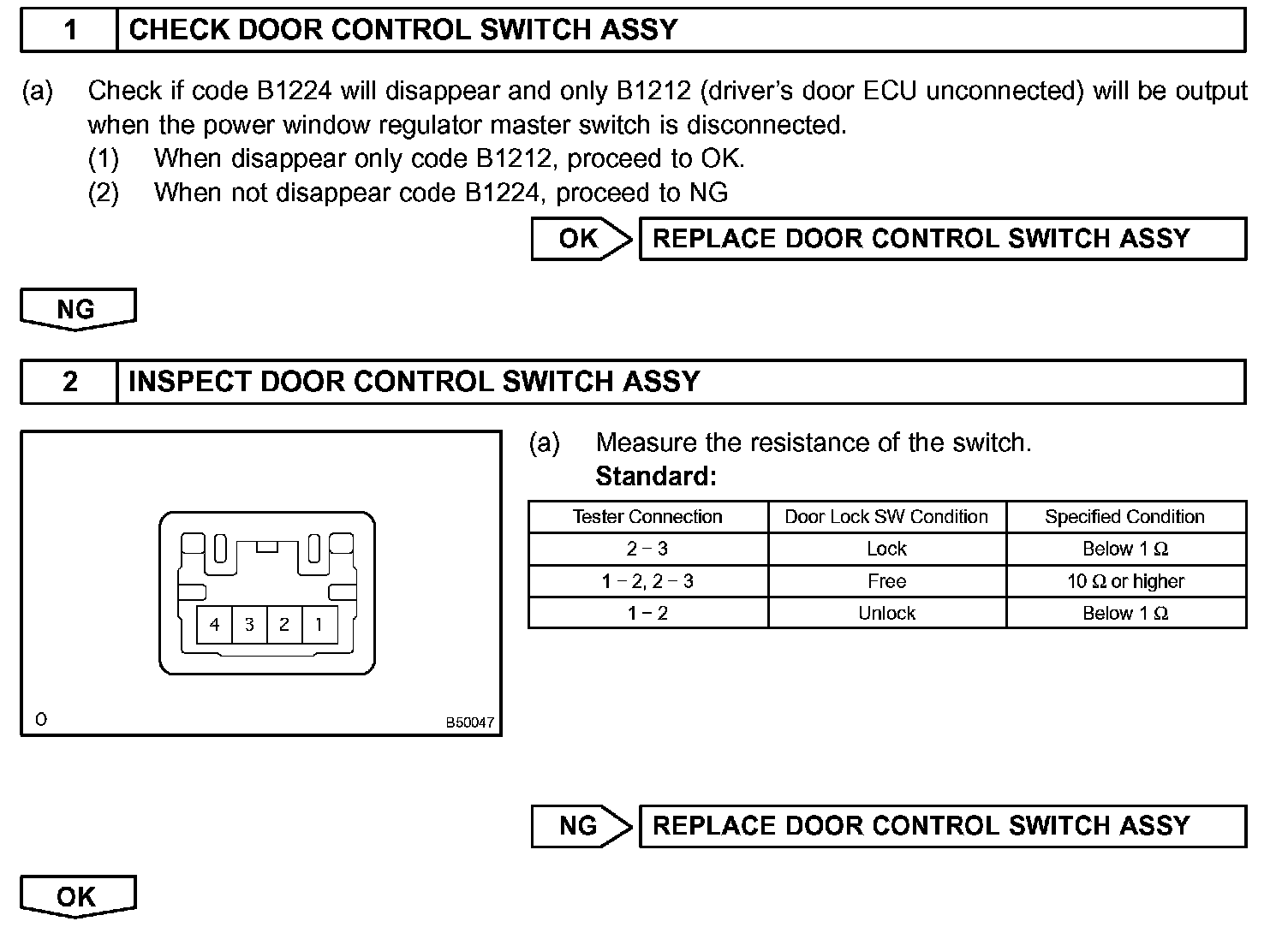 1 CHECK DOOR CONTROL SWITCH ASSY

(a) Check if code B1224 will disappear and only B1212 (driver's door ECU unconnected) will be output when the power window regulator master switch is disconnected.
(1) When disappear only code B1212, proceed to OK.
(2) When not disappear code B1224, proceed to NG

OK REPLACE DOOR CONTROL SWITCH ASSY

NG

2 INSPECT DOOR CONTROL SWITCH ASSY

4 3 2 1

O B50047

(a) Measure the resistance of the switch.
Standard:

| Tester Connection | Door Lock SW Condition | Specified Condition |
|---|---|---|
| 2 – 3 | Lock | Below 1 Ω |
| 1 – 2, 2 – 3 | Free | 10 Ω or higher |
| 1 – 2 | Unlock | Below 1 Ω |

NG REPLACE DOOR CONTROL SWITCH ASSY

OK